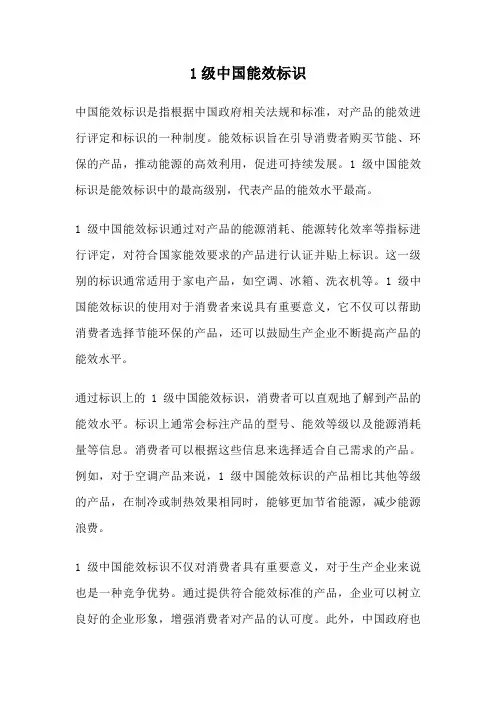 1 级中国能效标识

中国能效标识是指根据中国政府相关法规和标准，对产品的能效进行评定和标识的一种制度。能效标识旨在引导消费者购买节能、环保的产品，推动能源的高效利用，促进可持续发展。1 级中国能效标识是能效标识中的最高级别，代表产品的能效水平最高。

1 级中国能效标识通过对产品的能源消耗、能源转化效率等指标进行评定，对符合国家能效要求的产品进行认证并贴上标识。这一级别的标识通常适用于家电产品，如空调、冰箱、洗衣机等。1 级中国能效标识的使用对于消费者来说具有重要意义，它不仅可以帮助消费者选择节能环保的产品，还可以鼓励生产企业不断提高产品的能效水平。

通过标识上的 1 级中国能效标识，消费者可以直观地了解到产品的能效水平。标识上通常会标注产品的型号、能效等级以及能源消耗量等信息。消费者可以根据这些信息来选择适合自己需求的产品。例如，对于空调产品来说，1 级中国能效标识的产品相比其他等级的产品，在制冷或制热效果相同时，能够更加节省能源，减少能源浪费。

1 级中国能效标识不仅对消费者具有重要意义，对于生产企业来说也是一种竞争优势。通过提供符合能效标准的产品，企业可以树立良好的企业形象，增强消费者对产品的认可度。此外，中国政府也